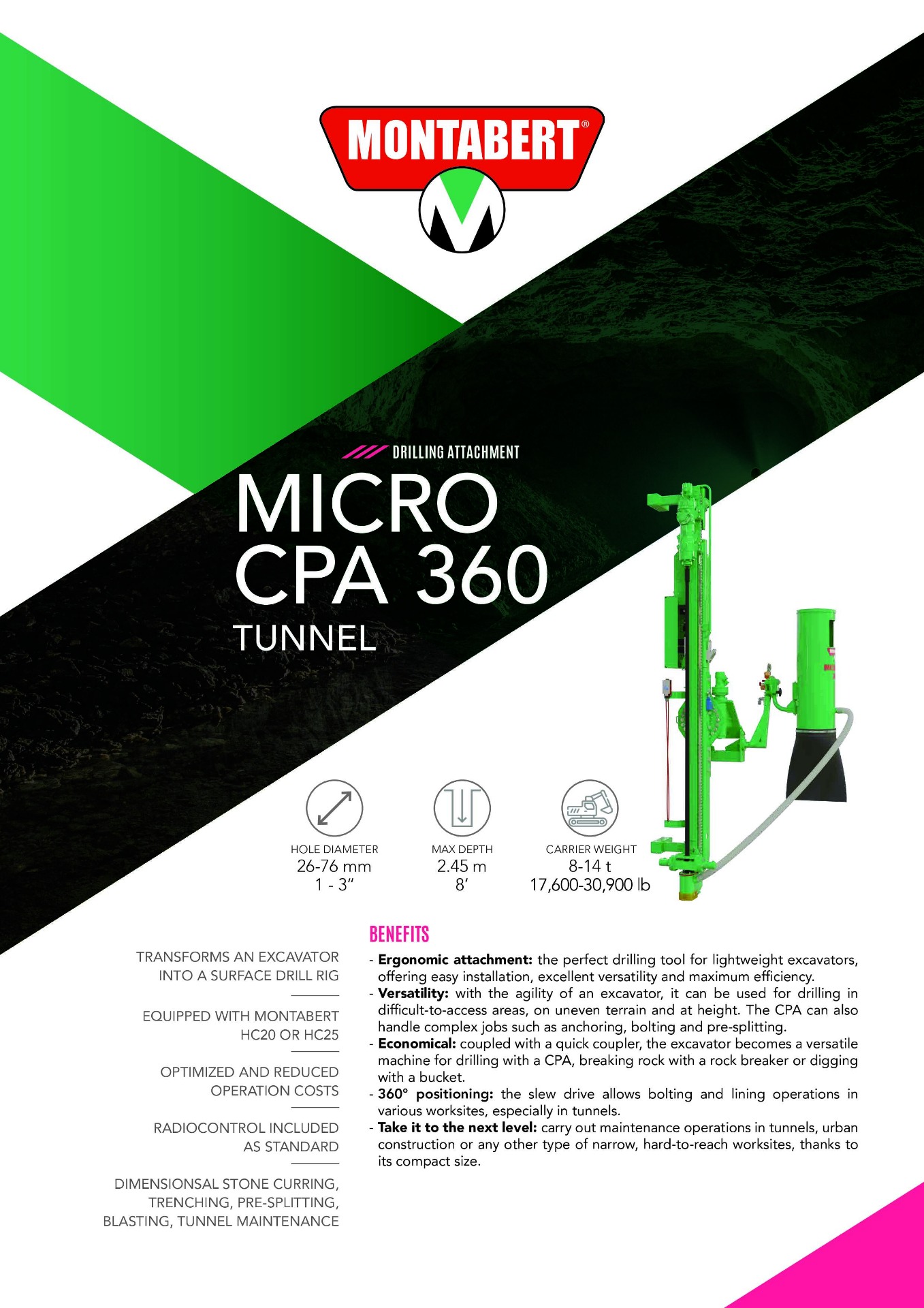 MONTABERT®

DRILLING ATTACHMENT

MICRO CPA 360

TUNNEL

HOLE DIAMETER
26-76 mm
1 - 3"

MAX DEPTH
2.45 m
8'

CARRIER WEIGHT
8-14 t
17,600-30,900 lb

TRANSFORMS AN EXCAVATOR INTO A SURFACE DRILL RIG

EQUIPPED WITH MONTABERT HC20 OR HC25

OPTIMIZED AND REDUCED OPERATION COSTS

RADIOCONTROL INCLUDED AS STANDARD

DIMENSIONSAL STONE CURRING, TRENCHING, PRE-SPLITTING, BLASTING, TUNNEL MAINTENANCE

BENEFITS

- Ergonomic attachment: the perfect drilling tool for lightweight excavators, offering easy installation, excellent versatility and maximum efficiency.
- Versatility: with the agility of an excavator, it can be used for drilling in difficult-to-access areas, on uneven terrain and at height. The CPA can also handle complex jobs such as anchoring, bolting and pre-splitting.
- Economical: coupled with a quick coupler, the excavator becomes a versatile machine for drilling with a CPA, breaking rock with a rock breaker or digging with a bucket.
- 360° positioning: the slew drive allows bolting and lining operations in various worksites, especially in tunnels.
- Take it to the next level: carry out maintenance operations in tunnels, urban construction or any other type of narrow, hard-to-reach worksites, thanks to its compact size.